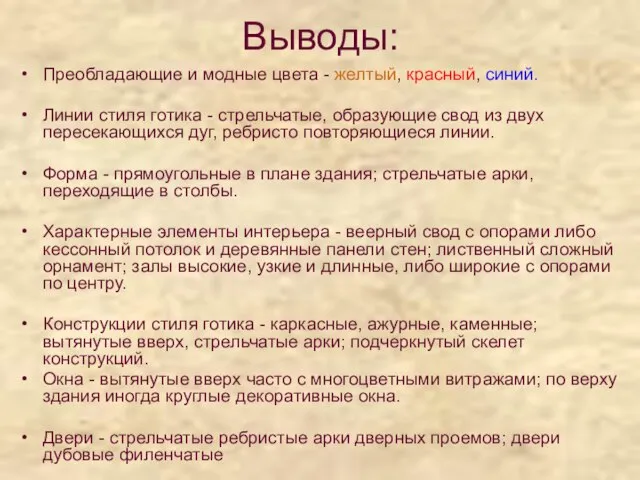 Выводы:

• Преобладающие и модные цвета - желтый, красный, синий.

• Линии стиля готика - стрельчатые, образующие свод из двух пересекающихся дуг, ребристо повторяющиеся линии.

• Форма - прямоугольные в плане здания; стрельчатые арки, переходящие в столбы.

• Характерные элементы интерьера - веерный свод с опорами либо кессонный потолок и деревянные панели стен; лиственный сложный орнамент; залы высокие, узкие и длинные, либо широкие с опорами по центру.

• Конструкции стиля готика - каркасные, ажурные, каменные; вытянутые вверх, стрельчатые арки; подчеркнутый скелет конструкций.

• Окна - вытянутые вверх часто с многоцветными витражами; по верху здания иногда круглые декоративные окна.

• Двери - стрельчатые ребристые арки дверных проемов; двери дубовые филенчатые